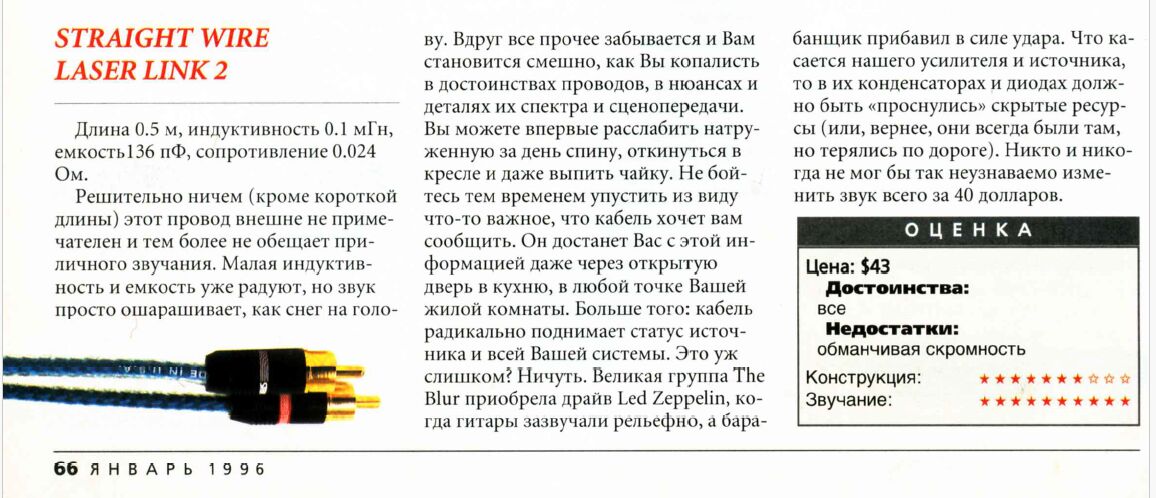 STRAIGHT WIRE LASER LINK 2

Длина 0.5 м, индуктивность 0.1 мГн, емкость136 пФ, сопротивление 0.024 Ом.

Решительно ничем (кроме короткой длины) этот провод внешне не примечателен и тем более не обещает приличного звучания. Малая индуктивность и емкость уже радуют, но звук просто ошарашивает, как снег на голову. Вдруг все прочее забывается и Вам становится смешно, как Вы копались в достоинствах проводов, в нюансах и деталях их спектра и сценопередачи. Вы можете впервые расслабить натруженную за день спину, откинуться в кресле и даже выпить чайку. Не бойтесь тем временем упустить из виду что-то важное, что кабель хочет вам сообщить. Он достанет Вас с этой информацией даже через открытую дверь в кухню, в любой точке Вашей жилой комнаты. Больше того: кабель радикально поднимает статус источника и всей Вашей системы. Это уж слишком? Ничуть. Великая группа The Blur приобрела драйв Led Zeppelin, когда гитары зазвучали рельефно, а барабанщик прибавил в силе удара. Что касается нашего усилителя и источника, то в их конденсаторах и диодах должно быть «проснулись» скрытые ресурсы (или, вернее, они всегда были там, но терялись по дороге). Никто и никогда не мог бы так неузнаваемо изменить звук всего за 40 долларов.

ОЦЕНКА

Цена: $43
Достоинства:
все
Недостатки:
обманчивая скромность
Конструкция: ★★★★★★★☆☆☆
Звучание: ★★★★★★★★★★

66 ЯНВАРЬ 1996